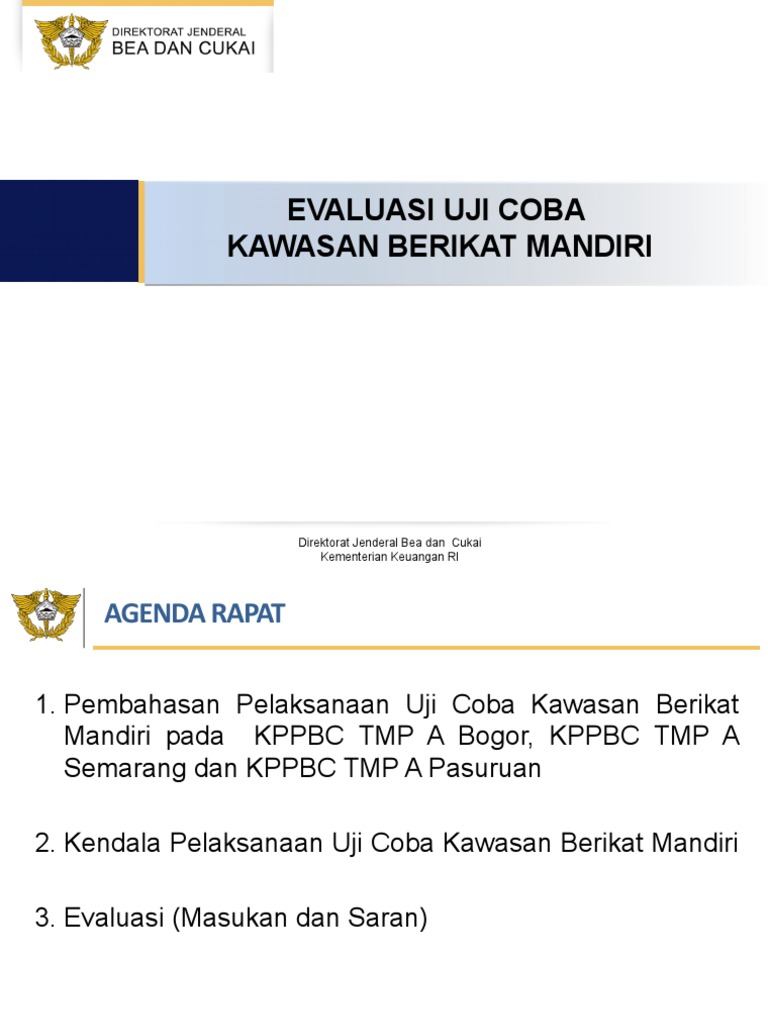 DIREKTORAT JENDERAL
BEA DAN CUKAI

EVALUASI UJI COBA
KAWASAN BERIKAT MANDIRI

Direktorat Jenderal Bea dan Cukai
Kementerian Keuangan RI

AGENDA RAPAT

1. Pembahasan Pelaksanaan Uji Coba Kawasan Berikat Mandiri pada KPPBC TMP A Bogor, KPPBC TMP A Semarang dan KPPBC TMP A Pasuruan

2. Kendala Pelaksanaan Uji Coba Kawasan Berikat Mandiri

3. Evaluasi (Masukan dan Saran)